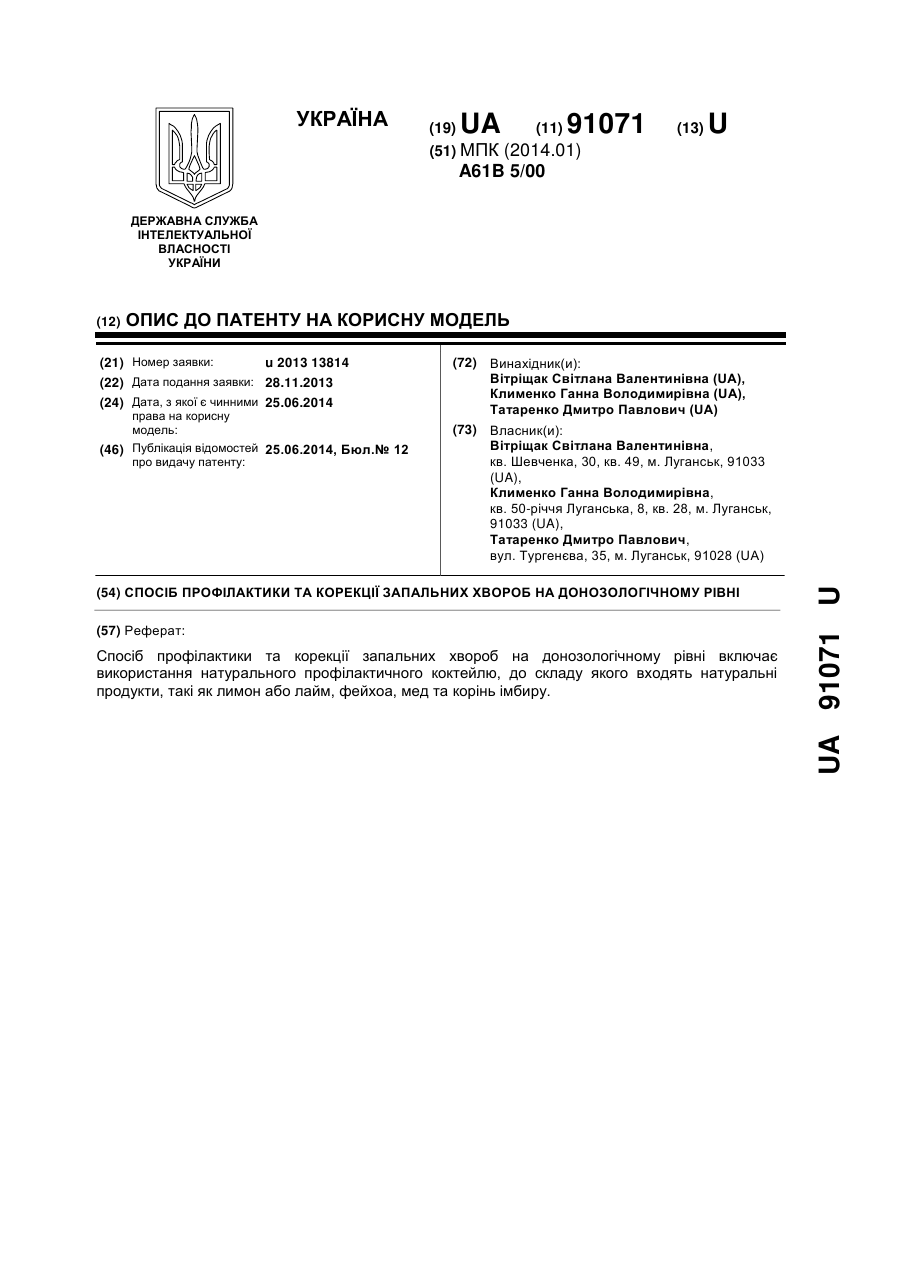 УКРАЇНА

(19) UA (11) 91071 (13) U

(51) МПК (2014.01)
A61B 5/00

ДЕРЖАВНА СЛУЖБА ІНТЕЛЕКТУАЛЬНОЇ ВЛАСНОСТІ УКРАЇНИ

(12) ОПИС ДО ПАТЕНТУ НА КОРИСНУ МОДЕЛЬ

(21) Номер заявки: u 2013 13814
(22) Дата подання заявки: 28.11.2013
(24) Дата, з якої є чинними права на корисну модель: 25.06.2014
(46) Публікація відомостей про видачу патенту: 25.06.2014, Бюл.№ 12

(72) Винахідник(и):
Вітріщак Світлана Валентинівна (UA),
Клименко Ганна Володимирівна (UA),
Татаренко Дмитро Павлович (UA)

(73) Власник(и):
Вітріщак Світлана Валентинівна,
кв. Шевченка, 30, кв. 49, м. Луганськ, 91033 (UA),
Клименко Ганна Володимирівна,
кв. 50-річчя Луганська, 8, кв. 28, м. Луганськ, 91033 (UA),
Татаренко Дмитро Павлович,
вул. Тургенєва, 35, м. Луганськ, 91028 (UA)

(54) СПОСІБ ПРОФІЛАКТИКИ ТА КОРЕКЦІЇ ЗАПАЛЬНИХ ХВОРОБ НА ДОНОЗОЛОГІЧНОМУ РІВНІ

(57) Реферат:

Спосіб профілактики та корекції запальних хвороб на донозологічному рівні включає використання натурального профілактичного коктейлю, до складу якого входять натуральні продукти, такі як лимон або лайм, фейхоа, мед та корінь імбиру.

UA 91071 U